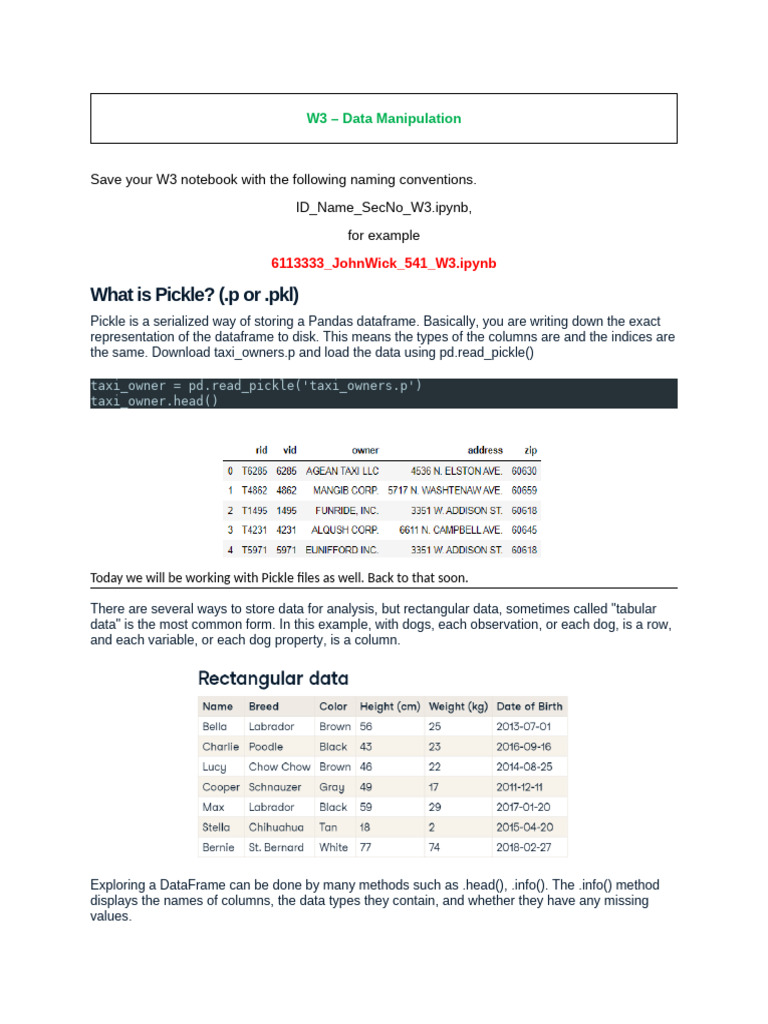 W3 – Data Manipulation

Save your W3 notebook with the following naming conventions.

ID_Name_SecNo_W3.ipynb,

for example

6113333_JohnWick_541_W3.ipynb

What is Pickle? (.p or .pkl)

Pickle is a serialized way of storing a Pandas dataframe. Basically, you are writing down the exact representation of the dataframe to disk. This means the types of the columns are and the indices are the same. Download taxi_owners.p and load the data using pd.read_pickle()

taxi_owner = pd.read_pickle('taxi_owners.p')
taxi_owner.head()

| | rid | vid | owner | address | zip |
|---|---|---|---|---|---|
| 0 | T6285 | 6285 | AGEAN TAXI LLC | 4536 N. ELSTON AVE. | 60630 |
| 1 | T4862 | 4862 | MANGIB CORP. | 5717 N. WASHTENAW AVE. | 60659 |
| 2 | T1495 | 1495 | FUNRIDE, INC. | 3351 W. ADDISON ST. | 60618 |
| 3 | T4231 | 4231 | ALQUSH CORP. | 6611 N. CAMPBELL AVE. | 60645 |
| 4 | T5971 | 5971 | EUNIFFORD INC. | 3351 W. ADDISON ST. | 60618 |

Today we will be working with Pickle files as well. Back to that soon.

There are several ways to store data for analysis, but rectangular data, sometimes called "tabular data" is the most common form. In this example, with dogs, each observation, or each dog, is a row, and each variable, or each dog property, is a column.

Rectangular data

| Name | Breed | Color | Height (cm) | Weight (kg) | Date of Birth |
|---|---|---|---|---|---|
| Bella | Labrador | Brown | 56 | 25 | 2013-07-01 |
| Charlie | Poodle | Black | 43 | 23 | 2016-09-16 |
| Lucy | Chow Chow | Brown | 46 | 22 | 2014-08-25 |
| Cooper | Schnauzer | Gray | 49 | 17 | 2011-12-11 |
| Max | Labrador | Black | 59 | 29 | 2017-01-20 |
| Stella | Chihuahua | Tan | 18 | 2 | 2015-04-20 |
| Bernie | St. Bernard | White | 77 | 74 | 2018-02-27 |

Exploring a DataFrame can be done by many methods such as .head(), .info(). The .info() method displays the names of columns, the data types they contain, and whether they have any missing values.